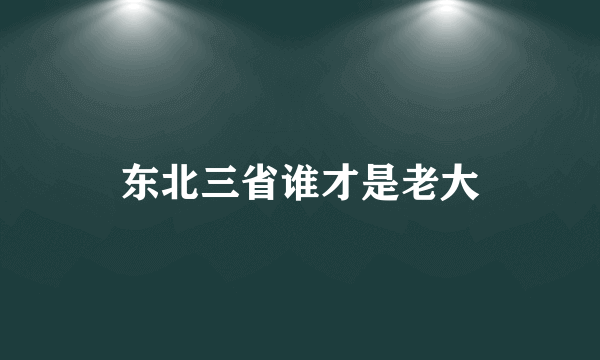 东北三省谁才是老大